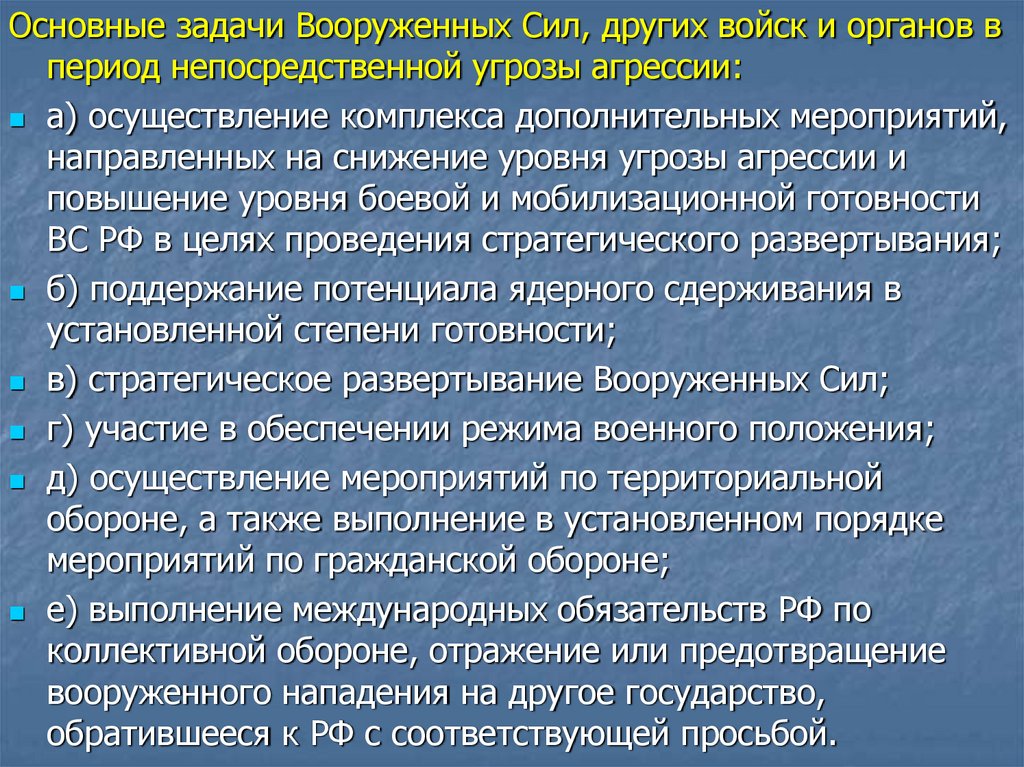 Основные задачи Вооруженных Сил, других войск и органов в период непосредственной угрозы агрессии:

• а) осуществление комплекса дополнительных мероприятий, направленных на снижение уровня угрозы агрессии и повышение уровня боевой и мобилизационной готовности ВС РФ в целях проведения стратегического развертывания;
• б) поддержание потенциала ядерного сдерживания в установленной степени готовности;
• в) стратегическое развертывание Вооруженных Сил;
• г) участие в обеспечении режима военного положения;
• д) осуществление мероприятий по территориальной обороне, а также выполнение в установленном порядке мероприятий по гражданской обороне;
• е) выполнение международных обязательств РФ по коллективной обороне, отражение или предотвращение вооруженного нападения на другое государство, обратившееся к РФ с соответствующей просьбой.